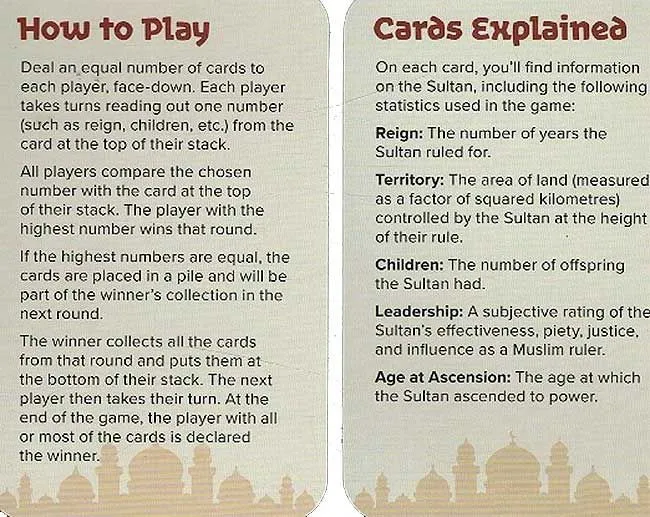 How to Play

Deal an equal number of cards to each player, face-down. Each player takes turns reading out one number (such as reign, children, etc.) from the card at the top of their stack.

All players compare the chosen number with the card at the top of their stack. The player with the highest number wins that round.

If the highest numbers are equal, the cards are placed in a pile and will be part of the winner's collection in the next round.

The winner collects all the cards from that round and puts them at the bottom of their stack. The next player then takes their turn. At the end of the game, the player with all or most of the cards is declared the winner.

Cards Explained

On each card, you'll find information on the Sultan, including the following statistics used in the game:

Reign: The number of years the Sultan ruled for.

Territory: The area of land (measured as a factor of squared kilometres) controlled by the Sultan at the height of their rule.

Children: The number of offspring the Sultan had.

Leadership: A subjective rating of the Sultan's effectiveness, piety, justice, and influence as a Muslim ruler.

Age at Ascension: The age at which the Sultan ascended to power.